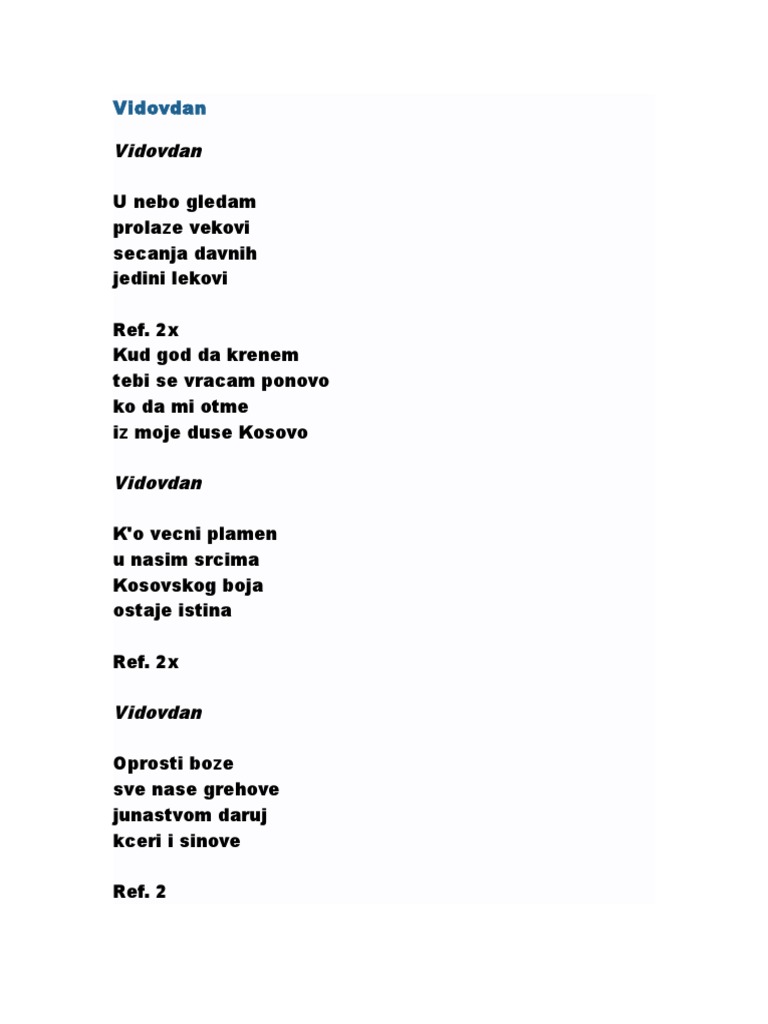 Vidovdan

Vidovdan

U nebo gledam
prolaze vekovi
secanja davnih
jedini lekovi

Ref. 2x
Kud god da krenem
tebi se vracam ponovo
ko da mi otme
iz moje duse Kosovo

Vidovdan

K'o vecni plamen
u nasim srcima
Kosovskog boja
ostaje istina

Ref. 2x

Vidovdan

Oprosti boze
sve nase grehove
junastvom daruj
kceri i sinove

Ref. 2